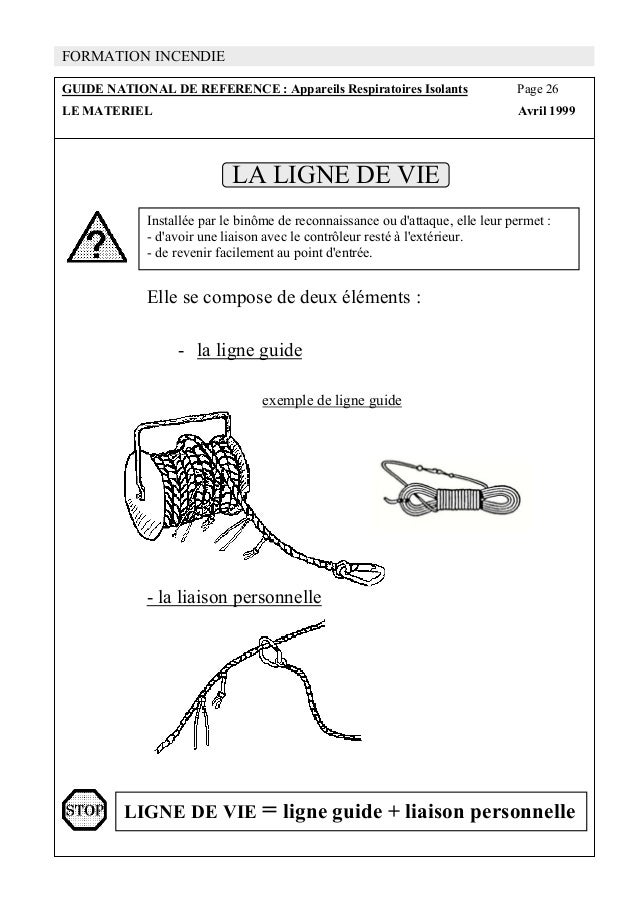 FORMATION INCENDIE

GUIDE NATIONAL DE REFERENCE : Appareils Respiratoires Isolants Page 26
LE MATERIEL Avril 1999

LA LIGNE DE VIE

?

Installée par le binôme de reconnaissance ou d'attaque, elle leur permet :
- d'avoir une liaison avec le contrôleur resté à l'extérieur.
- de revenir facilement au point d'entrée.

Elle se compose de deux éléments :

- la ligne guide

exemple de ligne guide

- la liaison personnelle

STOP

LIGNE DE VIE = ligne guide + liaison personnelle